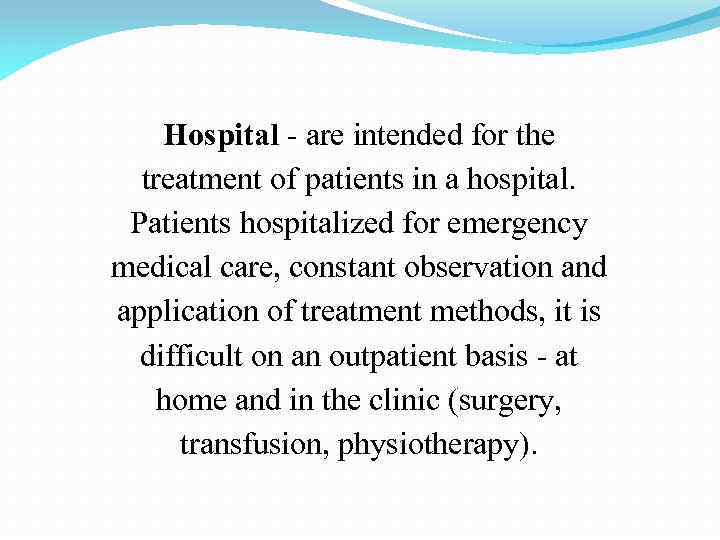 Hospital - are intended for the treatment of patients in a hospital. Patients hospitalized for emergency medical care, constant observation and application of treatment methods, it is difficult on an outpatient basis - at home and in the clinic (surgery, transfusion, physiotherapy).